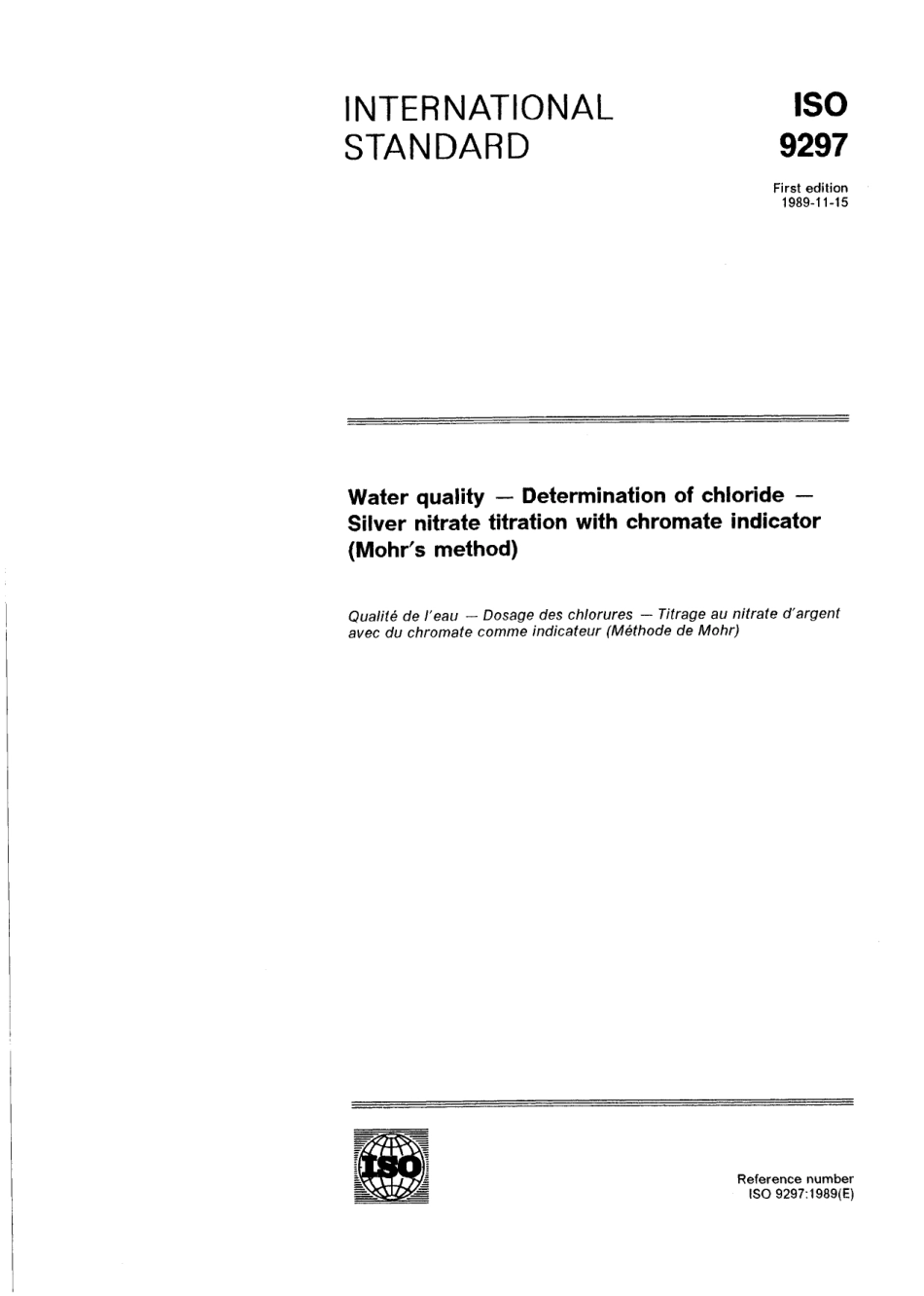 INTERNATIONAL STANDARD

ISO
9297

First edition
1989-11-15

Water quality — Determination of chloride — Silver nitrate titration with chromate indicator (Mohr's method)

Qualité de l'eau — Dosage des chlorures — Titrage au nitrate d'argent avec du chromate comme indicateur (Méthode de Mohr)

ISO

Reference number
ISO 9297:1989(E)